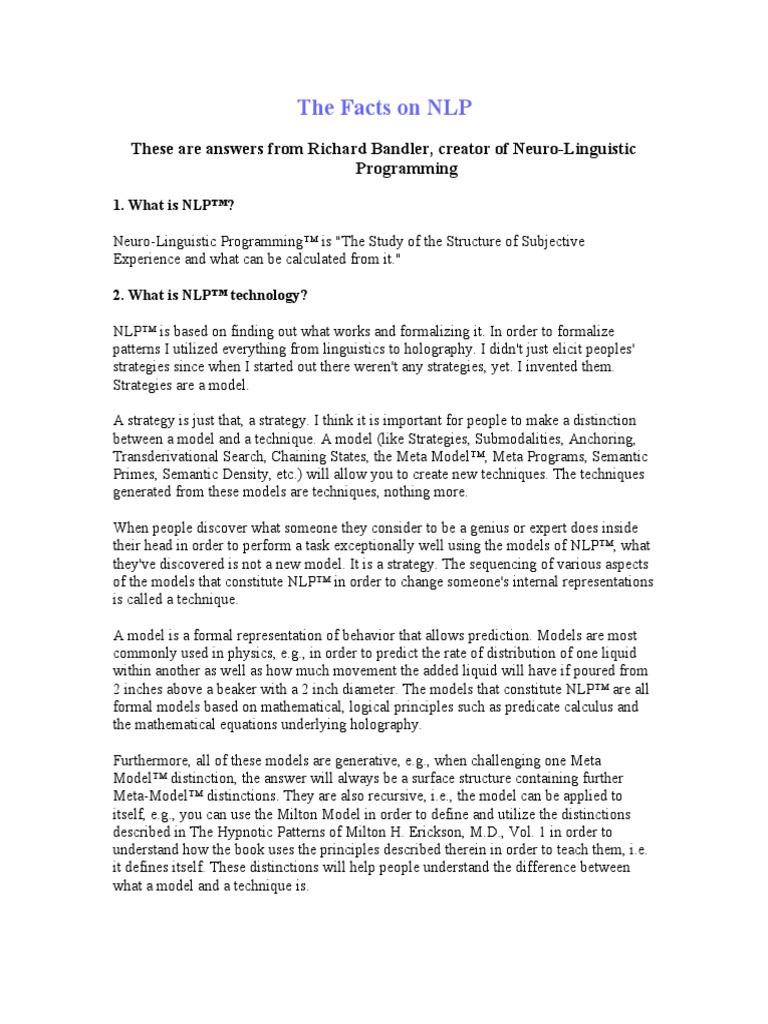 The Facts on NLP

These are answers from Richard Bandler, creator of Neuro-Linguistic Programming

1. What is NLP™?

Neuro-Linguistic Programming™ is "The Study of the Structure of Subjective Experience and what can be calculated from it."

2. What is NLP™ technology?

NLP™ is based on finding out what works and formalizing it. In order to formalize patterns I utilized everything from linguistics to holography. I didn't just elicit peoples' strategies since when I started out there weren't any strategies, yet. I invented them. Strategies are a model.

A strategy is just that, a strategy. I think it is important for people to make a distinction between a model and a technique. A model (like Strategies, Submodalities, Anchoring, Transderivational Search, Chaining States, the Meta Model™, Meta Programs, Semantic Primes, Semantic Density, etc.) will allow you to create new techniques. The techniques generated from these models are techniques, nothing more.

When people discover what someone they consider to be a genius or expert does inside their head in order to perform a task exceptionally well using the models of NLP™, what they've discovered is not a new model. It is a strategy. The sequencing of various aspects of the models that constitute NLP™ in order to change someone's internal representations is called a technique.

A model is a formal representation of behavior that allows prediction. Models are most commonly used in physics, e.g., in order to predict the rate of distribution of one liquid within another as well as how much movement the added liquid will have if poured from 2 inches above a beaker with a 2 inch diameter. The models that constitute NLP™ are all formal models based on mathematical, logical principles such as predicate calculus and the mathematical equations underlying holography.

Furthermore, all of these models are generative, e.g., when challenging one Meta Model™ distinction, the answer will always be a surface structure containing further Meta-Model™ distinctions. They are also recursive, i.e., the model can be applied to itself, e.g., you can use the Milton Model in order to define and utilize the distinctions described in The Hypnotic Patterns of Milton H. Erickson, M.D., Vol. 1 in order to understand how the book uses the principles described therein in order to teach them, i.e. it defines itself. These distinctions will help people understand the difference between what a model and a technique is.